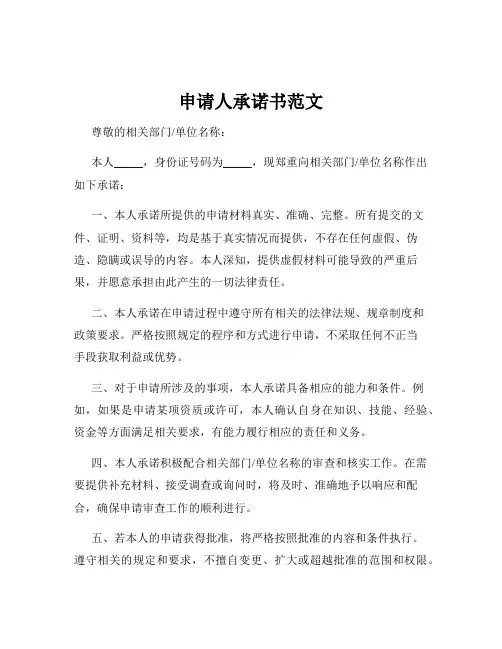 申请人承诺书范文

尊敬的相关部门/单位名称：

本人_____，身份证号码为_____，现郑重向相关部门/单位名称作出如下承诺：

一、本人承诺所提供的申请材料真实、准确、完整。所有提交的文件、证明、资料等，均是基于真实情况而提供，不存在任何虚假、伪造、隐瞒或误导的内容。本人深知，提供虚假材料可能导致的严重后果，并愿意承担由此产生的一切法律责任。

二、本人承诺在申请过程中遵守所有相关的法律法规、规章制度和政策要求。严格按照规定的程序和方式进行申请，不采取任何不正当手段获取利益或优势。

三、对于申请所涉及的事项，本人承诺具备相应的能力和条件。例如，如果是申请某项资质或许可，本人确认自身在知识、技能、经验、资金等方面满足相关要求，有能力履行相应的责任和义务。

四、本人承诺积极配合相关部门/单位名称的审查和核实工作。在需要提供补充材料、接受调查或询问时，将及时、准确地予以响应和配合，确保申请审查工作的顺利进行。

五、若本人的申请获得批准，将严格按照批准的内容和条件执行。遵守相关的规定和要求，不擅自变更、扩大或超越批准的范围和权限。